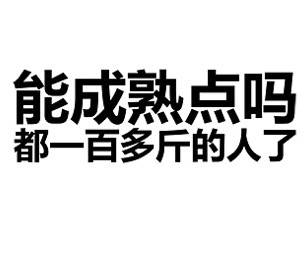 能成熟点吗
都一百多斤的人了